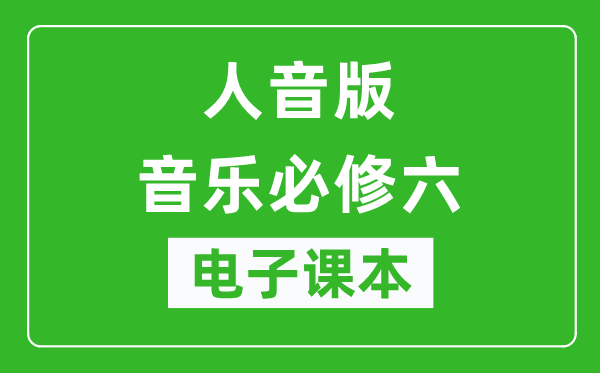 人音版
音乐必修六
电子课本